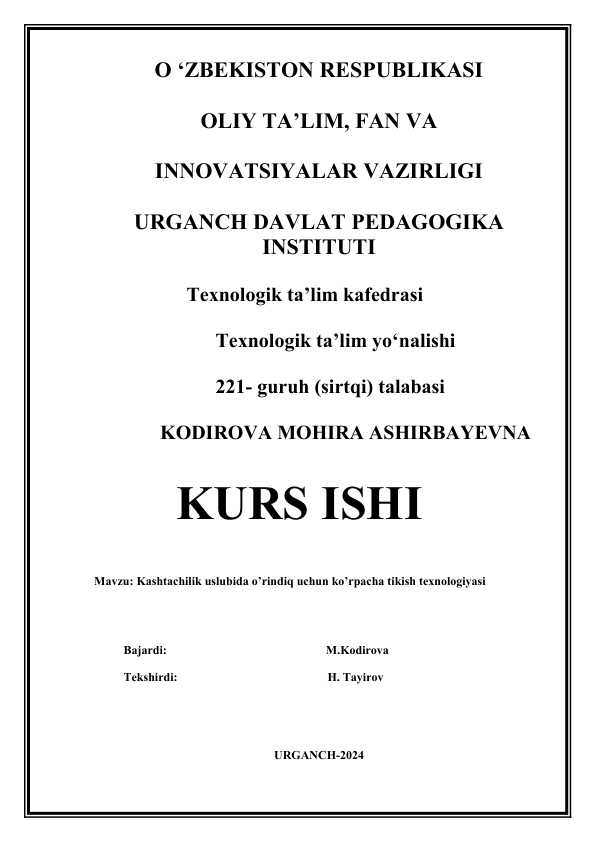 O ‘ZBEKISTON RESPUBLIKASI

OLIY TA’LIM, FAN VA

INNOVATSIYALAR VAZIRLIGI

URGANCH DAVLAT PEDAGOGIKA INSTITUTI

Texnologik ta’lim kafedrasi

Texnologik ta’lim yo‘nalishi

221- guruh (sirtqi) talabasi

KODIROVA MOHIRA ASHIRBAYEVNA

KURS ISHI

Mavzu: Kashtachilik uslubida o’rindiq uchun ko’rpacha tikish texnologiyasi

Bajardi: M.Kodirova

Tekshirdi: H. Tayirov

URGANCH-2024